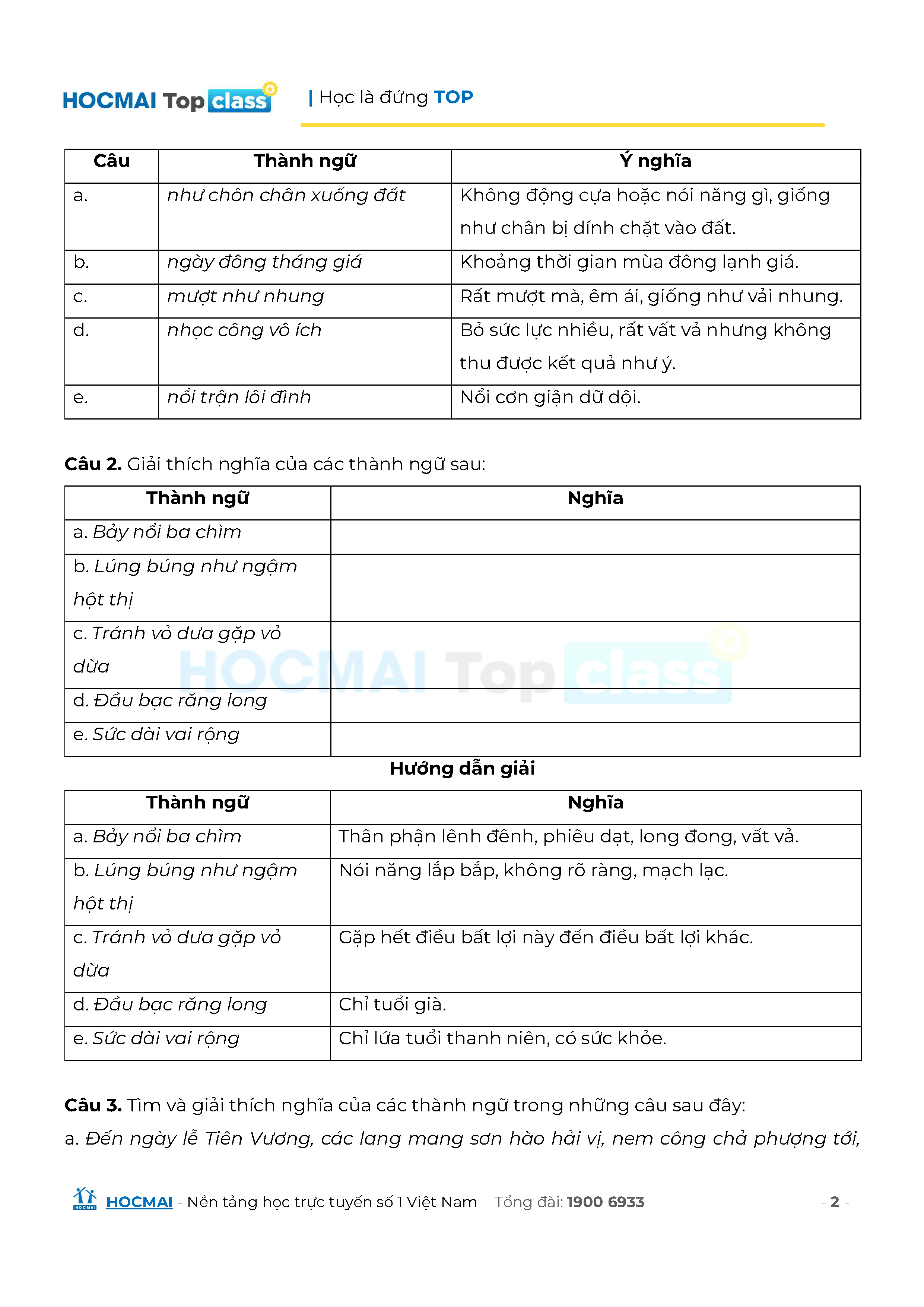 HOCMAI Top class | Học là đứng TOP

| Câu | Thành ngữ | Ý nghĩa |
|---|---|---|
| a. | như chôn chân xuống đất | Không động cựa hoặc nói năng gì, giống như chân bị dính chặt vào đất. |
| b. | ngày đông tháng giá | Khoảng thời gian mùa đông lạnh giá. |
| c. | mượt như nhung | Rất mượt mà, êm ái, giống như vải nhung. |
| d. | nhọc công vô ích | Bỏ sức lực nhiều, rất vất vả nhưng không thu được kết quả như ý. |
| e. | nổi trận lôi đình | Nổi cơn giận dữ dội. |

**Câu 2.** Giải thích nghĩa của các thành ngữ sau:

| Thành ngữ | Nghĩa |
|---|---|
| a. Bảy nổi ba chìm | |
| b. Lúng búng như ngậm hột thị | |
| c. Tránh vỏ dưa gặp vỏ dừa | |
| d. Đầu bạc răng long | |
| e. Sức dài vai rộng | |

HOCMAI Top class

**Hướng dẫn giải**

| Thành ngữ | Nghĩa |
|---|---|
| a. Bảy nổi ba chìm | Thân phận lênh đênh, phiêu dạt, long đong, vất vả. |
| b. Lúng búng như ngậm hột thị | Nói năng lắp bắp, không rõ ràng, mạch lạc. |
| c. Tránh vỏ dưa gặp vỏ dừa | Gặp hết điều bất lợi này đến điều bất lợi khác. |
| d. Đầu bạc răng long | Chỉ tuổi già. |
| e. Sức dài vai rộng | Chỉ lứa tuổi thanh niên, có sức khỏe. |

**Câu 3.** Tìm và giải thích nghĩa của các thành ngữ trong những câu sau đây:

a. Đến ngày lễ Tiên Vương, các lang mang sơn hào hải vị, nem công chả phượng tới,

HOCMAI - Nền tảng học trực tuyến số 1 Việt Nam Tổng đài: 1900 6933 - 2 -